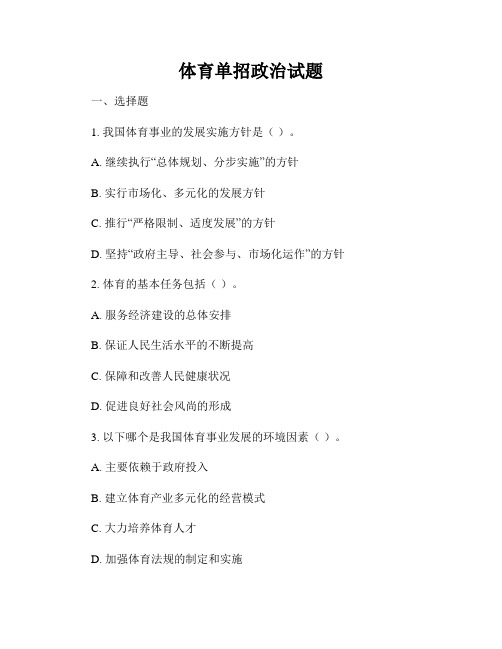 体育单招政治试题

一、选择题

1. 我国体育事业的发展实施方针是（ ）。

A. 继续执行“总体规划、分步实施”的方针

B. 实行市场化、多元化的发展方针

C. 推行“严格限制、适度发展”的方针

D. 坚持“政府主导、社会参与、市场化运作”的方针

2. 体育的基本任务包括（ ）。

A. 服务经济建设的总体安排

B. 保证人民生活水平的不断提高

C. 保障和改善人民健康状况

D. 促进良好社会风尚的形成

3. 以下哪个是我国体育事业发展的环境因素（ ）。

A. 主要依赖于政府投入

B. 建立体育产业多元化的经营模式

C. 大力培养体育人才

D. 加强体育法规的制定和实施